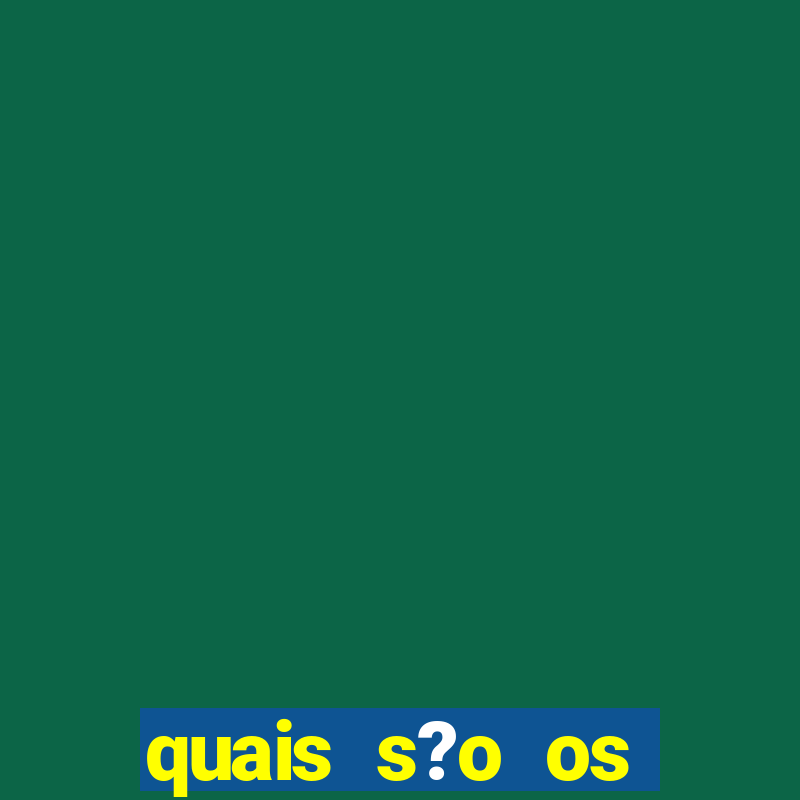 quais s?o os